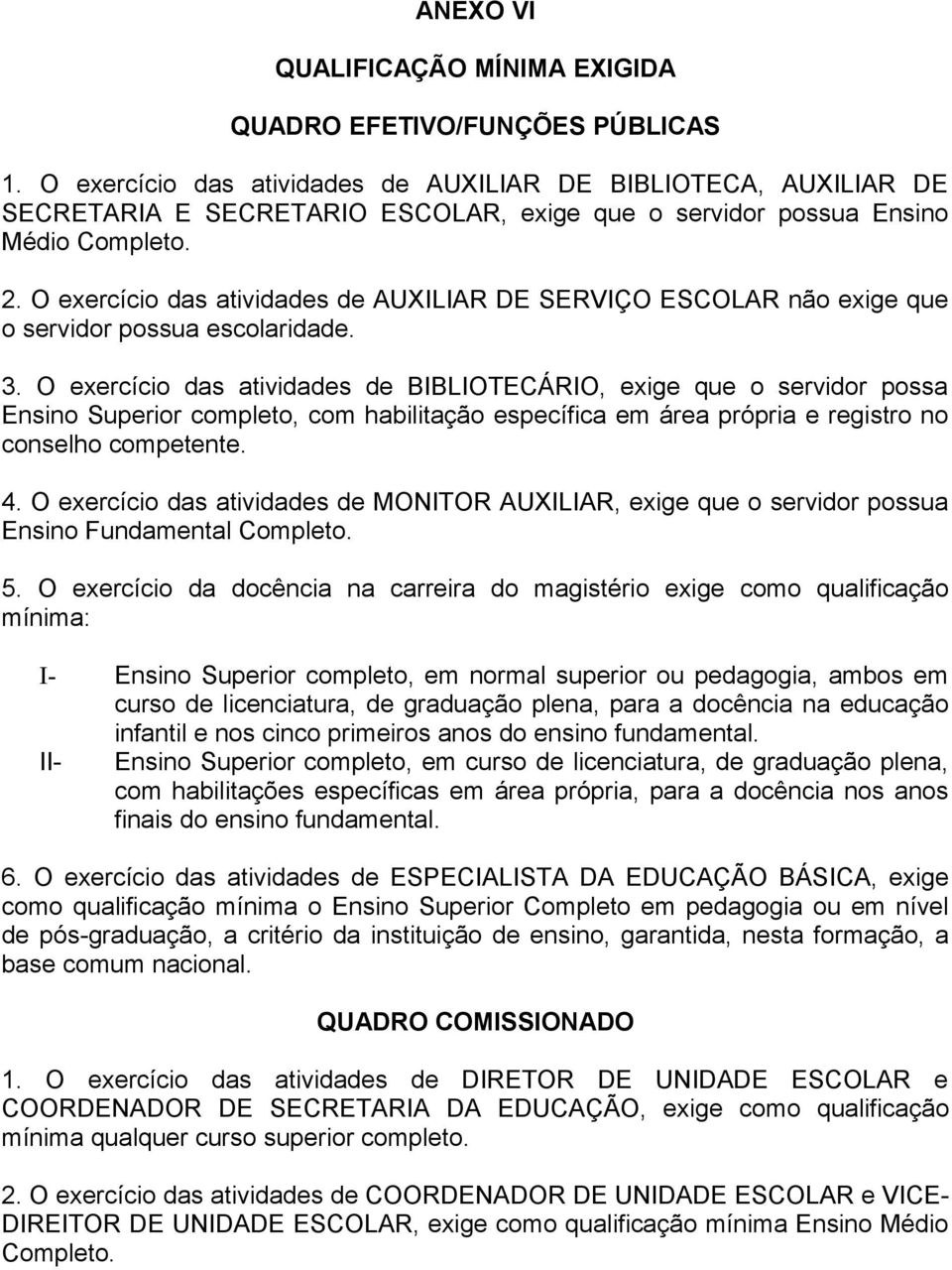 ANEXO VI

QUALIFICAÇÃO MÍNIMA EXIGIDA

QUADRO EFETIVO/FUNÇÕES PÚBLICAS

1. O exercício das atividades de AUXILIAR DE BIBLIOTECA, AUXILIAR DE SECRETARIA E SECRETARIO ESCOLAR, exige que o servidor possua Ensino Médio Completo.

2. O exercício das atividades de AUXILIAR DE SERVIÇO ESCOLAR não exige que o servidor possua escolaridade.

3. O exercício das atividades de BIBLIOTECÁRIO, exige que o servidor possa Ensino Superior completo, com habilitação específica em área própria e registro no conselho competente.

4. O exercício das atividades de MONITOR AUXILIAR, exige que o servidor possua Ensino Fundamental Completo.

5. O exercício da docência na carreira do magistério exige como qualificação mínima:

I- Ensino Superior completo, em normal superior ou pedagogia, ambos em curso de licenciatura, de graduação plena, para a docência na educação infantil e nos cinco primeiros anos do ensino fundamental.

II- Ensino Superior completo, em curso de licenciatura, de graduação plena, com habilitações específicas em área própria, para a docência nos anos finais do ensino fundamental.

6. O exercício das atividades de ESPECIALISTA DA EDUCAÇÃO BÁSICA, exige como qualificação mínima o Ensino Superior Completo em pedagogia ou em nível de pós-graduação, a critério da instituição de ensino, garantida, nesta formação, a base comum nacional.

QUADRO COMISSIONADO

1. O exercício das atividades de DIRETOR DE UNIDADE ESCOLAR e COORDENADOR DE SECRETARIA DA EDUCAÇÃO, exige como qualificação mínima qualquer curso superior completo.

2. O exercício das atividades de COORDENADOR DE UNIDADE ESCOLAR e VICE-DIREITOR DE UNIDADE ESCOLAR, exige como qualificação mínima Ensino Médio Completo.